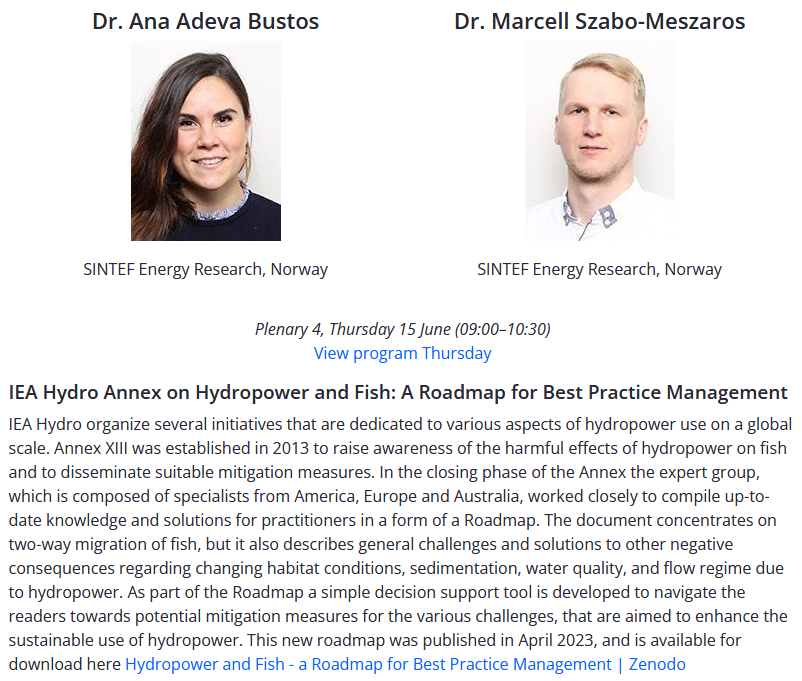 Dr. Ana Adeva Bustos

SINTEF Energy Research, Norway

Dr. Marcell Szabo-Meszaros

SINTEF Energy Research, Norway

Plenary 4, Thursday 15 June (09:00–10:30)
View program Thursday

IEA Hydro Annex on Hydropower and Fish: A Roadmap for Best Practice Management

IEA Hydro organize several initiatives that are dedicated to various aspects of hydropower use on a global scale. Annex XIII was established in 2013 to raise awareness of the harmful effects of hydropower on fish and to disseminate suitable mitigation measures. In the closing phase of the Annex the expert group, which is composed of specialists from America, Europe and Australia, worked closely to compile up-to-date knowledge and solutions for practitioners in a form of a Roadmap. The document concentrates on two-way migration of fish, but it also describes general challenges and solutions to other negative consequences regarding changing habitat conditions, sedimentation, water quality, and flow regime due to hydropower. As part of the Roadmap a simple decision support tool is developed to navigate the readers towards potential mitigation measures for the various challenges, that are aimed to enhance the sustainable use of hydropower. This new roadmap was published in April 2023, and is available for download here Hydropower and Fish - a Roadmap for Best Practice Management | Zenodo